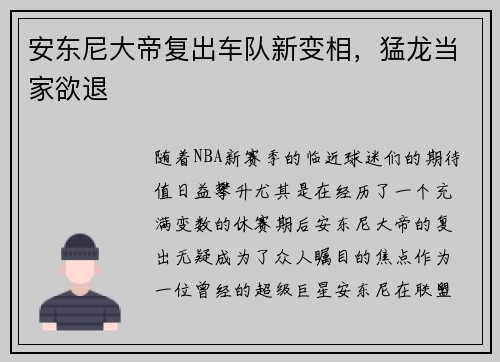 安东尼大帝复出车队新变相，猛龙当家欲退

随着NBA新赛季的临近球迷们的期待值日益攀升尤其是在经历了一个充满变数的休赛期后安东尼大帝的复出无疑成为了众人瞩目的焦点作为一位曾经的超级巨星安东尼在联盟